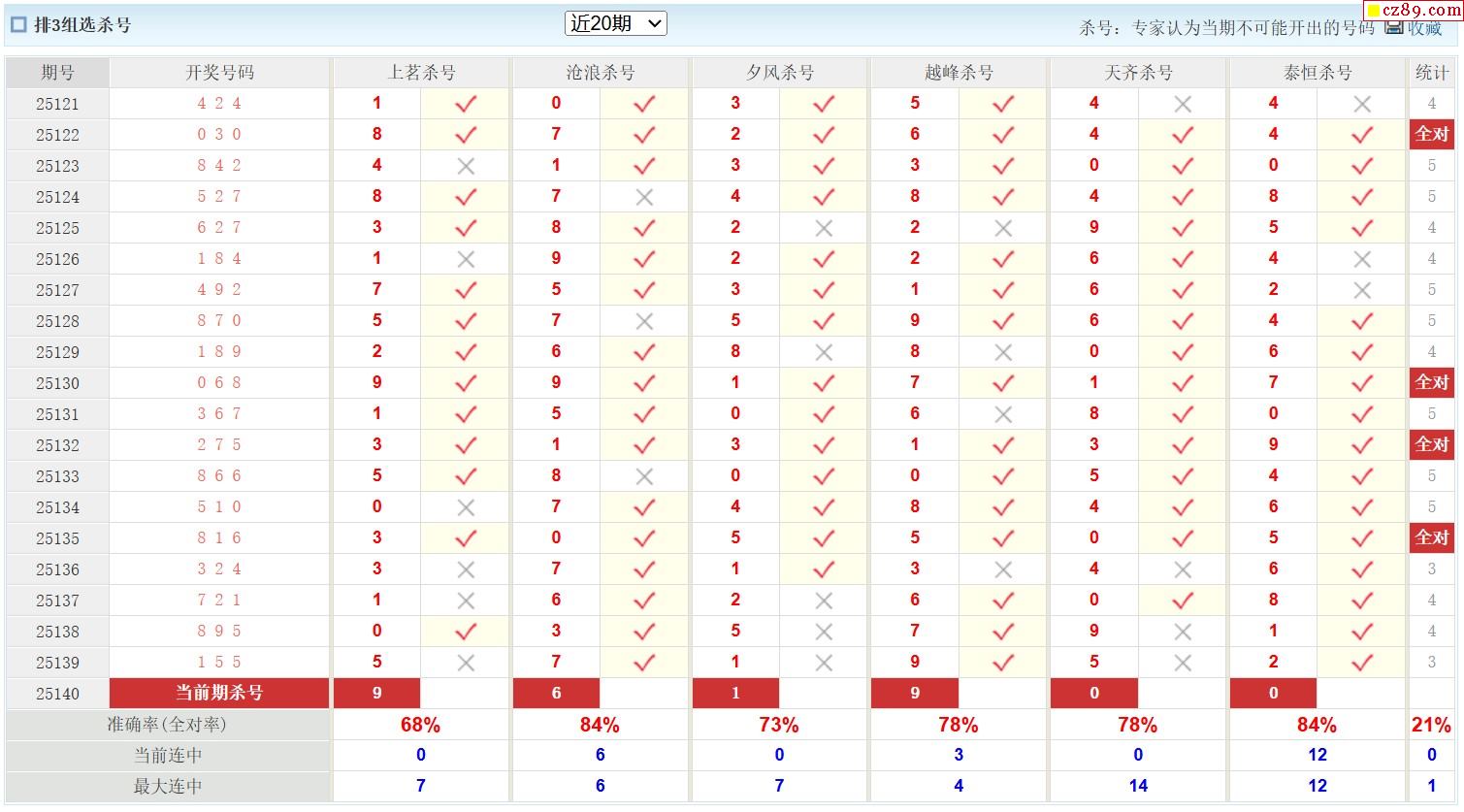 排3组选杀号 近20期 杀号：专家认为当期不可能开出的号码 收藏 cz89.com

| 期号 | 开奖号码 | 上茗杀号 | | 沧浪杀号 | | 夕风杀号 | | 越峰杀号 | | 天齐杀号 | | 泰恒杀号 | | 统计 |
|---|---|---|---|---|---|---|---|---|---|---|---|---|---|---|
| 25121 | 4 2 4 | 1 | ✓ | 0 | ✓ | 3 | ✓ | 5 | ✓ | 4 | × | 4 | × | 4 |
| 25122 | 0 3 0 | 8 | ✓ | 7 | ✓ | 2 | ✓ | 6 | ✓ | 4 | ✓ | 4 | ✓ | 全对 |
| 25123 | 8 4 2 | 4 | × | 1 | ✓ | 3 | ✓ | 3 | ✓ | 0 | ✓ | 0 | ✓ | 5 |
| 25124 | 5 2 7 | 8 | ✓ | 7 | × | 4 | ✓ | 8 | ✓ | 4 | ✓ | 8 | ✓ | 5 |
| 25125 | 6 2 7 | 3 | ✓ | 8 | ✓ | 2 | × | 2 | × | 9 | ✓ | 5 | ✓ | 4 |
| 25126 | 1 8 4 | 1 | × | 9 | ✓ | 2 | ✓ | 2 | ✓ | 6 | ✓ | 4 | × | 4 |
| 25127 | 4 9 2 | 7 | ✓ | 5 | ✓ | 3 | ✓ | 1 | ✓ | 6 | ✓ | 2 | × | 5 |
| 25128 | 8 7 0 | 5 | ✓ | 7 | × | 5 | ✓ | 9 | ✓ | 6 | ✓ | 4 | ✓ | 5 |
| 25129 | 1 8 9 | 2 | ✓ | 6 | ✓ | 8 | × | 8 | × | 0 | ✓ | 6 | ✓ | 4 |
| 25130 | 0 6 8 | 9 | ✓ | 9 | ✓ | 1 | ✓ | 7 | ✓ | 1 | ✓ | 7 | ✓ | 全对 |
| 25131 | 3 6 7 | 1 | ✓ | 5 | ✓ | 0 | ✓ | 6 | × | 8 | ✓ | 0 | ✓ | 5 |
| 25132 | 2 7 5 | 3 | ✓ | 1 | ✓ | 3 | ✓ | 1 | ✓ | 3 | ✓ | 9 | ✓ | 全对 |
| 25133 | 8 6 6 | 5 | ✓ | 8 | × | 0 | ✓ | 0 | ✓ | 5 | ✓ | 4 | ✓ | 5 |
| 25134 | 5 1 0 | 0 | × | 7 | ✓ | 4 | ✓ | 8 | ✓ | 4 | ✓ | 6 | ✓ | 5 |
| 25135 | 8 1 6 | 3 | ✓ | 0 | ✓ | 5 | ✓ | 5 | ✓ | 0 | ✓ | 5 | ✓ | 全对 |
| 25136 | 3 2 4 | 3 | × | 7 | ✓ | 1 | ✓ | 3 | × | 4 | × | 6 | ✓ | 3 |
| 25137 | 7 2 1 | 1 | × | 6 | ✓ | 2 | × | 6 | ✓ | 0 | ✓ | 8 | ✓ | 4 |
| 25138 | 8 9 5 | 0 | ✓ | 3 | ✓ | 5 | × | 7 | ✓ | 9 | × | 1 | ✓ | 4 |
| 25139 | 1 5 5 | 5 | × | 7 | ✓ | 1 | × | 9 | ✓ | 5 | × | 2 | ✓ | 3 |
| 25140 | 当前期杀号 | 9 | | 6 | | 1 | | 9 | | 0 | | 0 | | |
| 准确率(全对率) | | 68% | | 84% | | 73% | | 78% | | 78% | | 84% | | 21% |
| 当前连中 | | 0 | | 6 | | 0 | | 3 | | 0 | | 12 | | 0 |
| 最大连中 | | 7 | | 6 | | 7 | | 4 | | 14 | | 12 | | 1 |